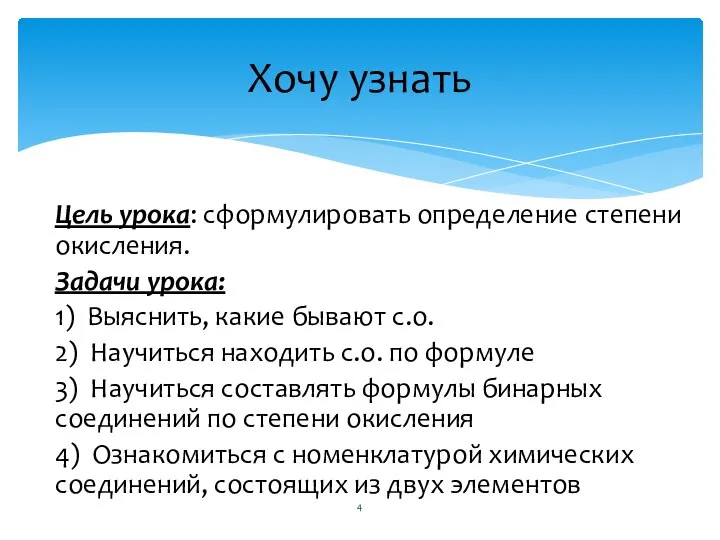 Хочу узнать

Цель урока: сформулировать определение степени окисления.

Задачи урока:

1) Выяснить, какие бывают с.о.

2) Научиться находить с.о. по формуле

3) Научиться составлять формулы бинарных соединений по степени окисления

4) Ознакомиться с номенклатурой химических соединений, состоящих из двух элементов

4